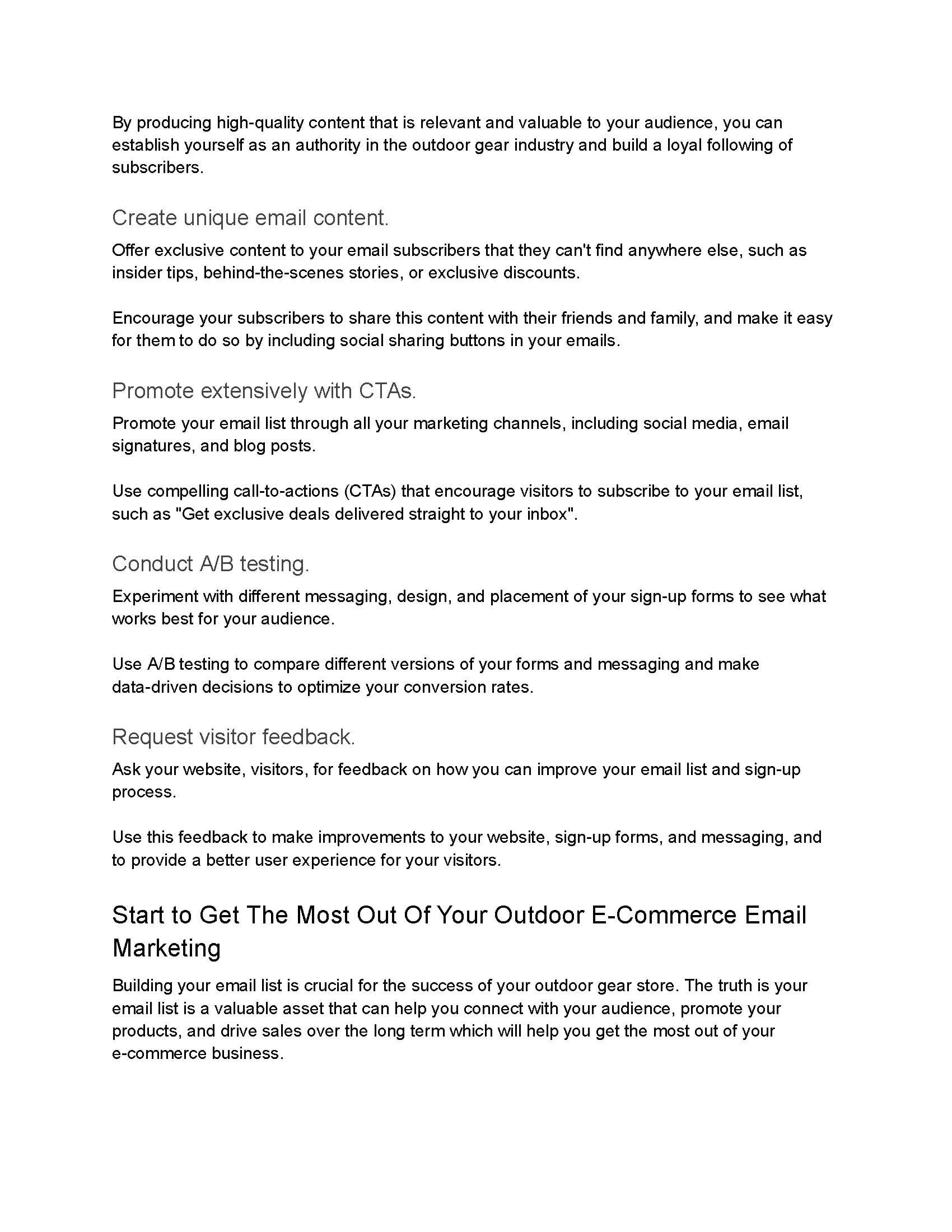 By producing high-quality content that is relevant and valuable to your audience, you can establish yourself as an authority in the outdoor gear industry and build a loyal following of subscribers.

Create unique email content.

Offer exclusive content to your email subscribers that they can't find anywhere else, such as insider tips, behind-the-scenes stories, or exclusive discounts.

Encourage your subscribers to share this content with their friends and family, and make it easy for them to do so by including social sharing buttons in your emails.

Promote extensively with CTAs.

Promote your email list through all your marketing channels, including social media, email signatures, and blog posts.

Use compelling call-to-actions (CTAs) that encourage visitors to subscribe to your email list, such as "Get exclusive deals delivered straight to your inbox".

Conduct A/B testing.

Experiment with different messaging, design, and placement of your sign-up forms to see what works best for your audience.

Use A/B testing to compare different versions of your forms and messaging and make data-driven decisions to optimize your conversion rates.

Request visitor feedback.

Ask your website, visitors, for feedback on how you can improve your email list and sign-up process.

Use this feedback to make improvements to your website, sign-up forms, and messaging, and to provide a better user experience for your visitors.

Start to Get The Most Out Of Your Outdoor E-Commerce Email Marketing

Building your email list is crucial for the success of your outdoor gear store. The truth is your email list is a valuable asset that can help you connect with your audience, promote your products, and drive sales over the long term which will help you get the most out of your e-commerce business.